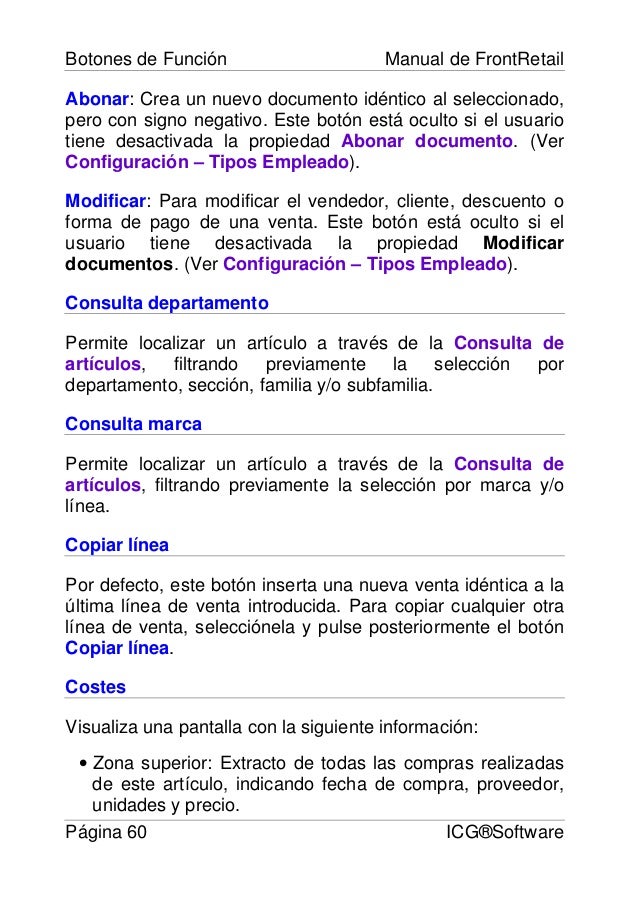 Botones de Función Manual de FrontRetail

Abonar: Crea un nuevo documento idéntico al seleccionado, pero con signo negativo. Este botón está oculto si el usuario tiene desactivada la propiedad Abonar documento. (Ver Configuración – Tipos Empleado).

Modificar: Para modificar el vendedor, cliente, descuento o forma de pago de una venta. Este botón está oculto si el usuario tiene desactivada la propiedad Modificar documentos. (Ver Configuración – Tipos Empleado).

Consulta departamento

Permite localizar un artículo a través de la Consulta de artículos, filtrando previamente la selección por departamento, sección, familia y/o subfamilia.

Consulta marca

Permite localizar un artículo a través de la Consulta de artículos, filtrando previamente la selección por marca y/o línea.

Copiar línea

Por defecto, este botón inserta una nueva venta idéntica a la última línea de venta introducida. Para copiar cualquier otra línea de venta, selecciónela y pulse posteriormente el botón Copiar línea.

Costes

Visualiza una pantalla con la siguiente información:

• Zona superior: Extracto de todas las compras realizadas de este artículo, indicando fecha de compra, proveedor, unidades y precio.

Página 60 ICG®Software